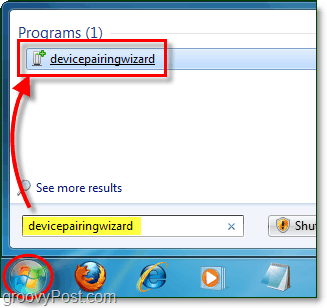 Programs (1)

devicepairingwizard

See more results

devicepairingwizard

Shu

groovyPost.com